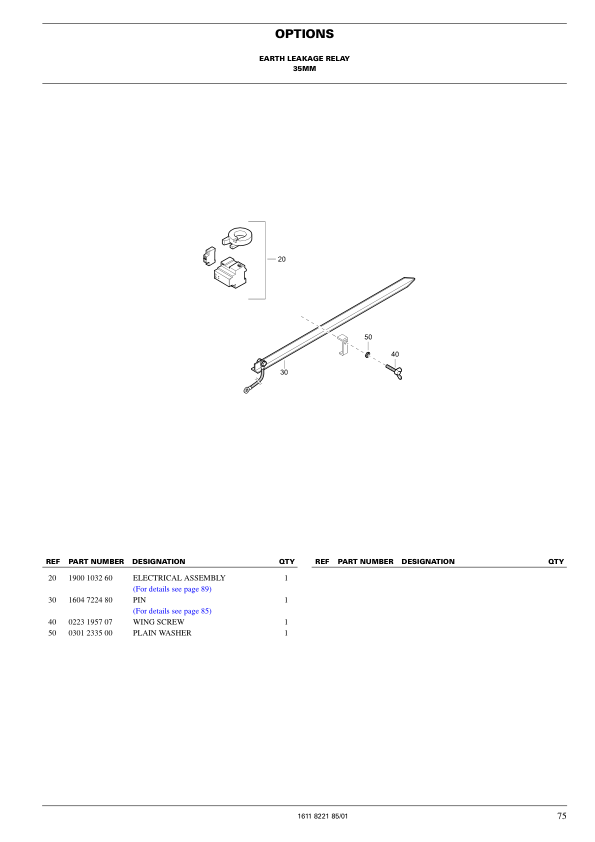 OPTIONS

EARTH LEAKAGE RELAY
35MM

20

50

40

30

| REF | PART NUMBER | DESIGNATION | QTY |
|---|---|---|---|
| 20 | 1900 1032 60 | ELECTRICAL ASSEMBLY (For details see page 89) | 1 |
| 30 | 1604 7224 80 | PIN (For details see page 85) | 1 |
| 40 | 0223 1957 07 | WING SCREW | 1 |
| 50 | 0301 2335 00 | PLAIN WASHER | 1 |

| REF | PART NUMBER | DESIGNATION | QTY |
|---|---|---|---|

1611 8221 85/01

75